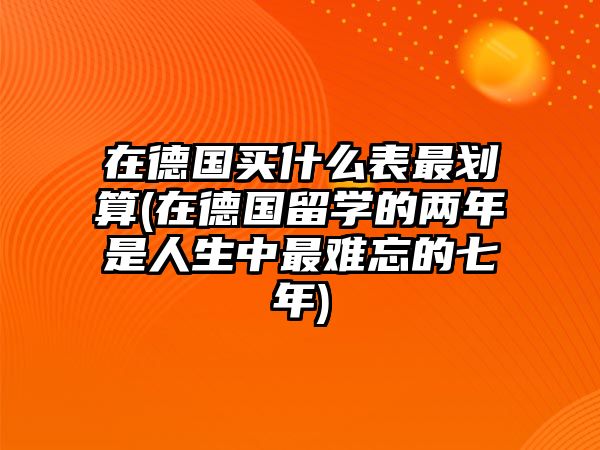 在德国买什么表最划算(在德国留学的两年是人生中最难忘的七年)